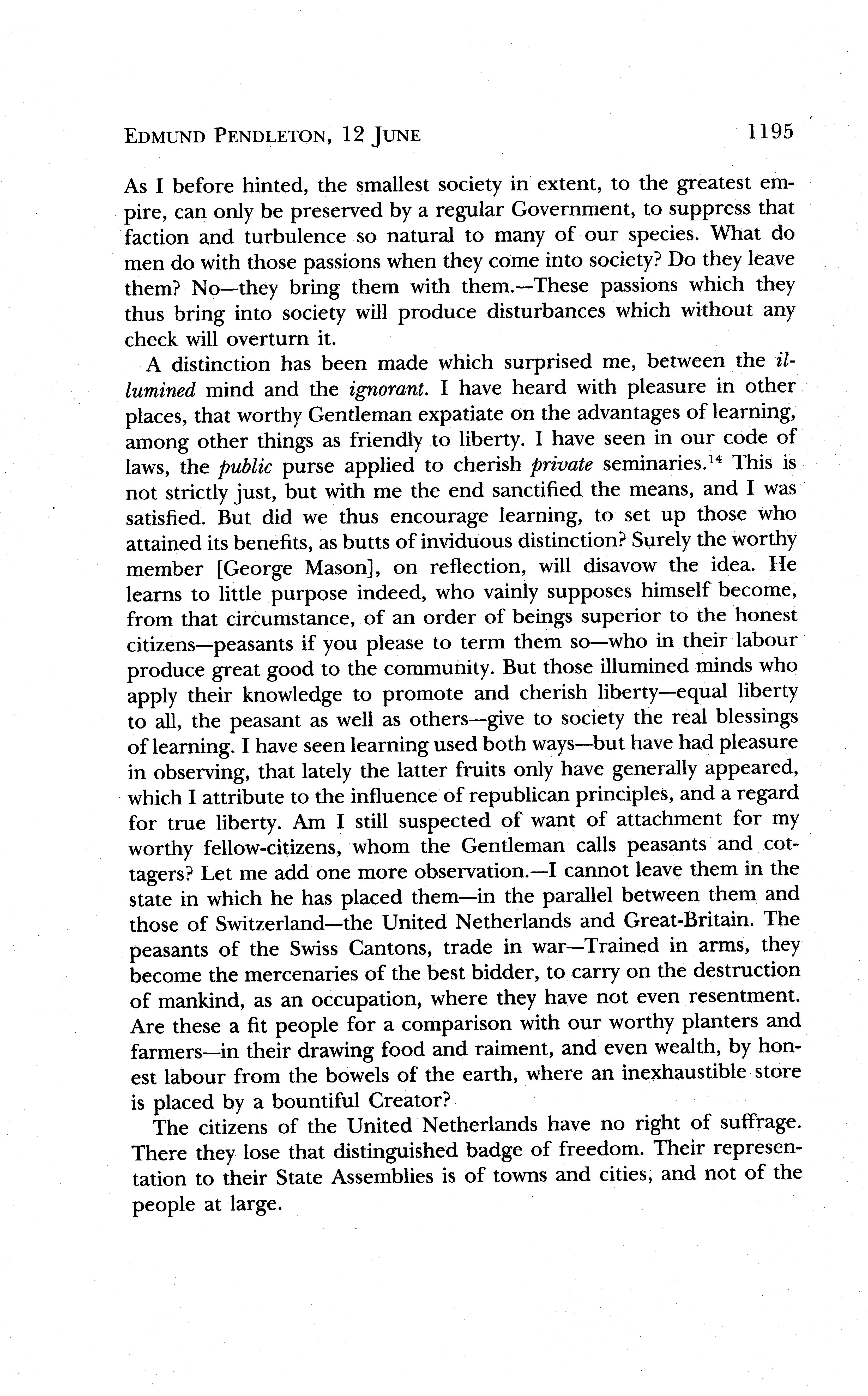 EDMUND PENDLETON, 12 JUNE 1195

As I before hinted, the smallest society in extent, to the greatest empire, can only be preserved by a regular Government, to suppress that faction and turbulence so natural to many of our species. What do men do with those passions when they come into society? Do they leave them? No—they bring them with them.—These passions which they thus bring into society will produce disturbances which without any check will overturn it.

A distinction has been made which surprised me, between the illumined mind and the ignorant. I have heard with pleasure in other places, that worthy Gentleman expatiate on the advantages of learning, among other things as friendly to liberty. I have seen in our code of laws, the public purse applied to cherish private seminaries.$^{14}$ This is not strictly just, but with me the end sanctified the means, and I was satisfied. But did we thus encourage learning, to set up those who attained its benefits, as butts of inviduous distinction? Surely the worthy member [George Mason], on reflection, will disavow the idea. He learns to little purpose indeed, who vainly supposes himself become, from that circumstance, of an order of beings superior to the honest citizens—peasants if you please to term them so—who in their labour produce great good to the community. But those illumined minds who apply their knowledge to promote and cherish liberty—equal liberty to all, the peasant as well as others—give to society the real blessings of learning. I have seen learning used both ways—but have had pleasure in observing, that lately the latter fruits only have generally appeared, which I attribute to the influence of republican principles, and a regard for true liberty. Am I still suspected of want of attachment for my worthy fellow-citizens, whom the Gentleman calls peasants and cottagers? Let me add one more observation.—I cannot leave them in the state in which he has placed them—in the parallel between them and those of Switzerland—the United Netherlands and Great-Britain. The peasants of the Swiss Cantons, trade in war—Trained in arms, they become the mercenaries of the best bidder, to carry on the destruction of mankind, as an occupation, where they have not even resentment. Are these a fit people for a comparison with our worthy planters and farmers—in their drawing food and raiment, and even wealth, by honest labour from the bowels of the earth, where an inexhaustible store is placed by a bountiful Creator?

The citizens of the United Netherlands have no right of suffrage. There they lose that distinguished badge of freedom. Their representation to their State Assemblies is of towns and cities, and not of the people at large.